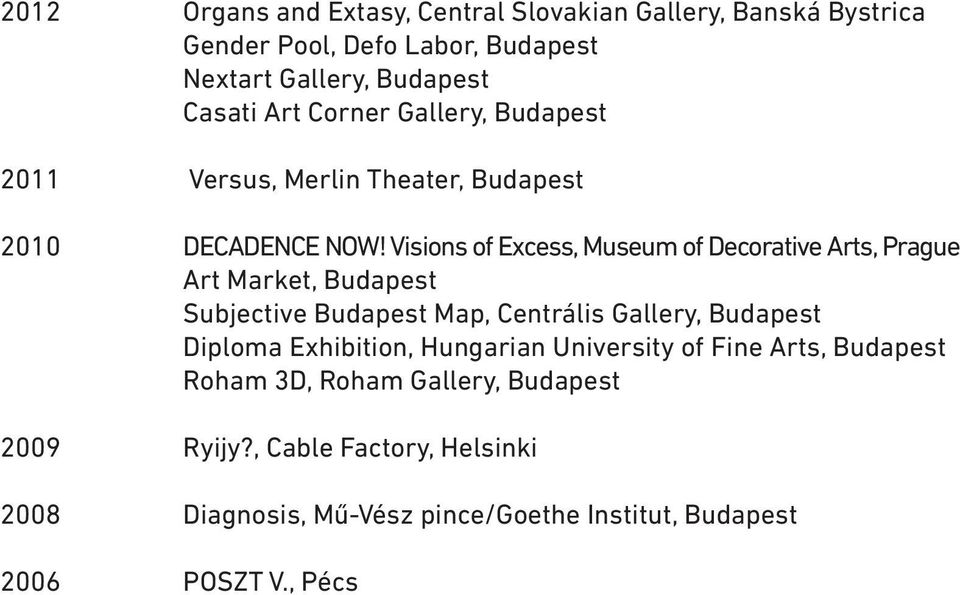 2012 Organs and Extasy, Central Slovakian Gallery, Banská Bystrica
Gender Pool, Defo Labor, Budapest
Nextart Gallery, Budapest
Casati Art Corner Gallery, Budapest

2011 Versus, Merlin Theater, Budapest

2010 DECADENCE NOW! Visions of Excess, Museum of Decorative Arts, Prague
Art Market, Budapest
Subjective Budapest Map, Centrális Gallery, Budapest
Diploma Exhibition, Hungarian University of Fine Arts, Budapest
Roham 3D, Roham Gallery, Budapest

2009 Ryijy?, Cable Factory, Helsinki

2008 Diagnosis, Mű-Vész pince/Goethe Institut, Budapest

2006 POSZT V., Pécs